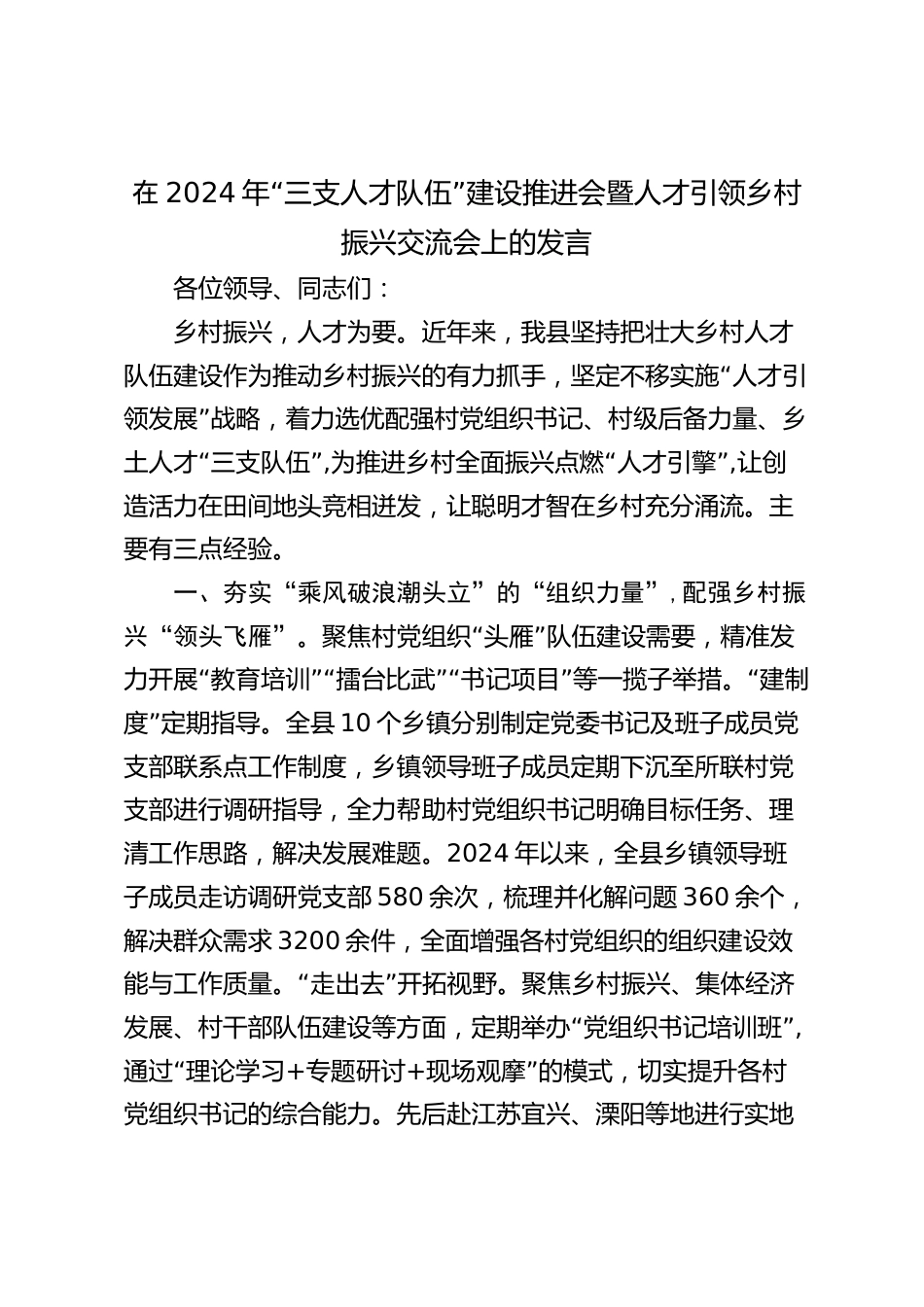 在2024年“三支人才队伍”建设推进会暨人才引领乡村振兴交流会上的发言

各位领导、同志们：

乡村振兴，人才为要。近年来，我县坚持把壮大乡村人才队伍建设作为推动乡村振兴的有力抓手，坚定不移实施“人才引领发展”战略，着力选优配强村党组织书记、村级后备力量、乡土人才“三支队伍”，为推进乡村全面振兴点燃“人才引擎”，让创造活力在田间地头竞相迸发，让聪明才智在乡村充分涌流。主要有三点经验。

一、夯实“乘风破浪潮头立”的“组织力量”，配强乡村振兴“领头飞雁”。聚焦村党组织“头雁”队伍建设需要，精准发力开展“教育培训”“擂台比武”“书记项目”等一揽子举措。“建制度”定期指导。全县10个乡镇分别制定党委书记及班子成员党支部联系点工作制度，乡镇领导班子成员定期下沉至所联村党支部进行调研指导，全力帮助村党组织书记明确目标任务、理清工作思路，解决发展难题。2024年以来，全县乡镇领导班子成员走访调研党支部580余次，梳理并化解问题360余个，解决群众需求3200余件，全面增强各村党组织的组织建设效能与工作质量。“走出去”开拓视野。聚焦乡村振兴、集体经济发展、村干部队伍建设等方面，定期举办“党组织书记培训班”，通过“理论学习+专题研讨+现场观摩”的模式，切实提升各村党组织书记的综合能力。先后赴江苏宜兴、溧阳等地进行实地